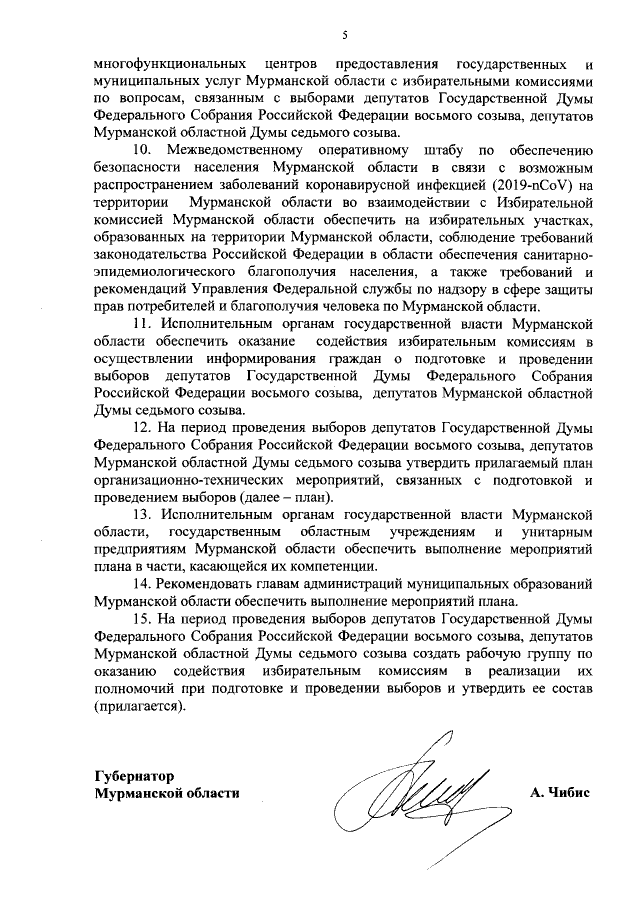 5

многофункциональных центров предоставления государственных и муниципальных услуг Мурманской области с избирательными комиссиями по вопросам, связанным с выборами депутатов Государственной Думы Федерального Собрания Российской Федерации восьмого созыва, депутатов Мурманской областной Думы седьмого созыва.

10. Межведомственному оперативному штабу по обеспечению безопасности населения Мурманской области в связи с возможным распространением заболеваний коронавирусной инфекцией (2019-nCoV) на территории Мурманской области во взаимодействии с Избирательной комиссией Мурманской области обеспечить на избирательных участках, образованных на территории Мурманской области, соблюдение требований законодательства Российской Федерации в области обеспечения санитарно-эпидемиологического благополучия населения, а также требований и рекомендаций Управления Федеральной службы по надзору в сфере защиты прав потребителей и благополучия человека по Мурманской области.

11. Исполнительным органам государственной власти Мурманской области обеспечить оказание содействия избирательным комиссиям в осуществлении информирования граждан о подготовке и проведении выборов депутатов Государственной Думы Федерального Собрания Российской Федерации восьмого созыва, депутатов Мурманской областной Думы седьмого созыва.

12. На период проведения выборов депутатов Государственной Думы Федерального Собрания Российской Федерации восьмого созыва, депутатов Мурманской областной Думы седьмого созыва утвердить прилагаемый план организационно-технических мероприятий, связанных с подготовкой и проведением выборов (далее – план).

13. Исполнительным органам государственной власти Мурманской области, государственным областным учреждениям и унитарным предприятиям Мурманской области обеспечить выполнение мероприятий плана в части, касающейся их компетенции.

14. Рекомендовать главам администраций муниципальных образований Мурманской области обеспечить выполнение мероприятий плана.

15. На период проведения выборов депутатов Государственной Думы Федерального Собрания Российской Федерации восьмого созыва, депутатов Мурманской областной Думы седьмого созыва создать рабочую группу по оказанию содействия избирательным комиссиям в реализации их полномочий при подготовке и проведении выборов и утвердить ее состав (прилагается).

Губернатор
Мурманской области

А. Чибис